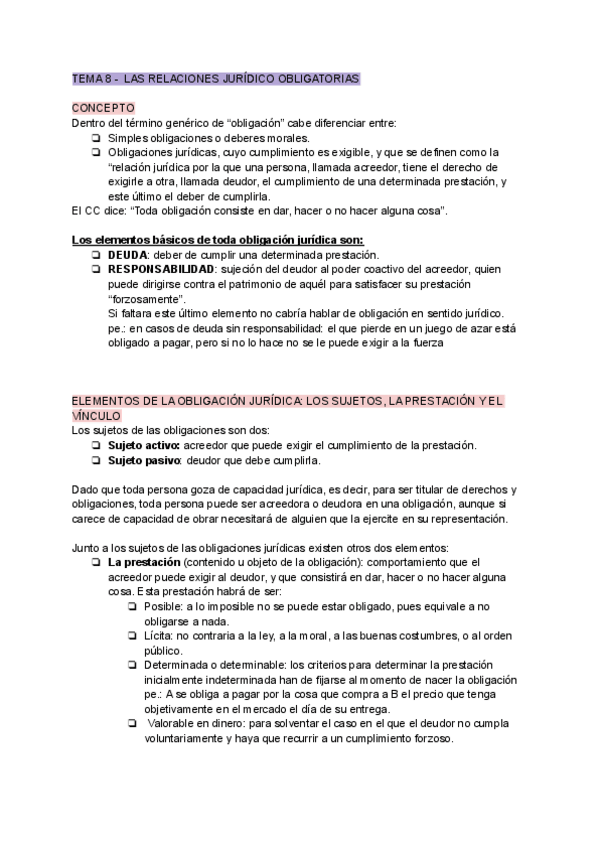 TEMA 8 - LAS RELACIONES JURÍDICO OBLIGATORIAS

CONCEPTO
Dentro del término genérico de “obligación” cabe diferenciar entre:
❏ Simples obligaciones o deberes morales.
❏ Obligaciones jurídicas, cuyo cumplimiento es exigible, y que se definen como la “relación jurídica por la que una persona, llamada acreedor, tiene el derecho de exigirle a otra, llamada deudor, el cumplimiento de una determinada prestación, y este último el deber de cumplirla.
El CC dice: “Toda obligación consiste en dar, hacer o no hacer alguna cosa”.

Los elementos básicos de toda obligación jurídica son:
❏ DEUDA: deber de cumplir una determinada prestación.
❏ RESPONSABILIDAD: sujeción del deudor al poder coactivo del acreedor, quien puede dirigirse contra el patrimonio de aquél para satisfacer su prestación “forzosamente”.
Si faltara este último elemento no cabría hablar de obligación en sentido jurídico.
pe.: en casos de deuda sin responsabilidad: el que pierde en un juego de azar está obligado a pagar, pero si no lo hace no se le puede exigir a la fuerza

ELEMENTOS DE LA OBLIGACIÓN JURÍDICA: LOS SUJETOS, LA PRESTACIÓN Y EL VÍNCULO
Los sujetos de las obligaciones son dos:
❏ Sujeto activo: acreedor que puede exigir el cumplimiento de la prestación.
❏ Sujeto pasivo: deudor que debe cumplirla.

Dado que toda persona goza de capacidad jurídica, es decir, para ser titular de derechos y obligaciones, toda persona puede ser acreedora o deudora en una obligación, aunque si carece de capacidad de obrar necesitará de alguien que la ejercite en su representación.

Junto a los sujetos de las obligaciones jurídicas existen otros dos elementos:
❏ La prestación (contenido u objeto de la obligación): comportamiento que el acreedor puede exigir al deudor, y que consistirá en dar, hacer o no hacer alguna cosa. Esta prestación habrá de ser:
❏ Posible: a lo imposible no se puede estar obligado, pues equivale a no obligarse a nada.
❏ Lícita: no contraria a la ley, a la moral, a las buenas costumbres, o al orden público.
❏ Determinada o determinable: los criterios para determinar la prestación inicialmente indeterminada han de fijarse al momento de nacer la obligación pe.: A se obliga a pagar por la cosa que compra a B el precio que tenga objetivamente en el mercado el día de su entrega.
❏ Valorable en dinero: para solventar el caso en el que el deudor no cumpla voluntariamente y haya que recurrir a un cumplimiento forzoso.